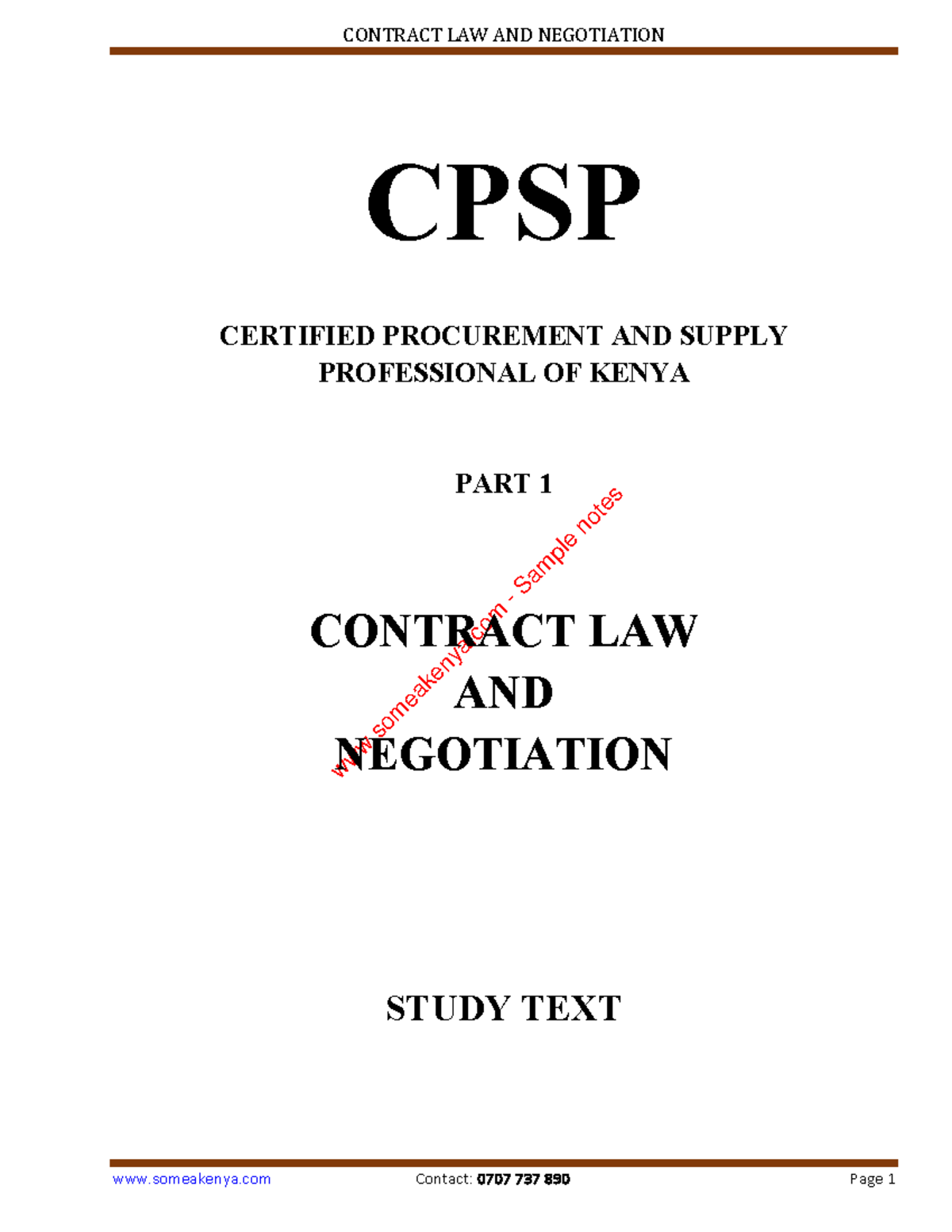 CONTRACT LAW AND NEGOTIATION

CPSP

CERTIFIED PROCUREMENT AND SUPPLY PROFESSIONAL OF KENYA

PART 1

CONTRACT LAW
AND
NEGOTIATION

STUDY TEXT

www.someakenya.com Contact: 0707 737 890 Page 1

www.someakenya.com - Sample notes